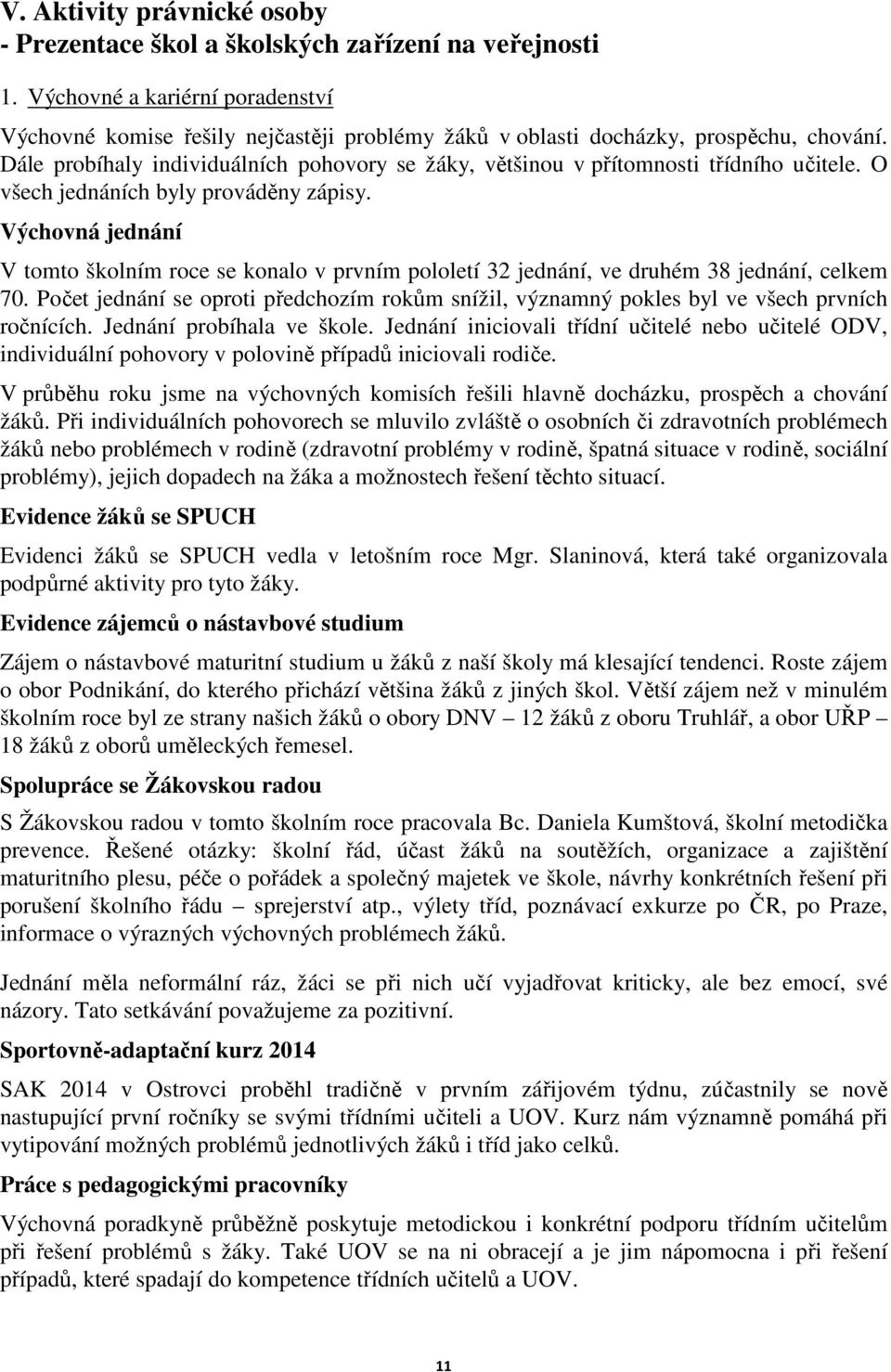 V. Aktivity právnické osoby
- Prezentace škol a školských zařízení na veřejnosti

1. Výchovné a kariérní poradenství

Výchovné komise řešily nejčastěji problémy žáků v oblasti docházky, prospěchu, chování. Dále probíhaly individuálních pohovory se žáky, většinou v přítomnosti třídního učitele. O všech jednáních byly prováděny zápisy.

Výchovná jednání

V tomto školním roce se konalo v prvním pololetí 32 jednání, ve druhém 38 jednání, celkem 70. Počet jednání se oproti předchozím rokům snížil, významný pokles byl ve všech prvních ročnících. Jednání probíhala ve škole. Jednání iniciovali třídní učitelé nebo učitelé ODV, individuální pohovory v polovině případů iniciovali rodiče.

V průběhu roku jsme na výchovných komisích řešili hlavně docházku, prospěch a chování žáků. Při individuálních pohovorech se mluvilo zvláště o osobních či zdravotních problémech žáků nebo problémech v rodině (zdravotní problémy v rodině, špatná situace v rodině, sociální problémy), jejich dopadech na žáka a možnostech řešení těchto situací.

Evidence žáků se SPUCH

Evidenci žáků se SPUCH vedla v letošním roce Mgr. Slaninová, která také organizovala podpůrné aktivity pro tyto žáky.

Evidence zájemců o nástavbové studium

Zájem o nástavbové maturitní studium u žáků z naší školy má klesající tendenci. Roste zájem o obor Podnikání, do kterého přichází většina žáků z jiných škol. Větší zájem než v minulém školním roce byl ze strany našich žáků o obory DNV – 12 žáků z oboru Truhlář, a obor UŘP – 18 žáků z oborů uměleckých řemesel.

Spolupráce se Žákovskou radou

S Žákovskou radou v tomto školním roce pracovala Bc. Daniela Kumštová, školní metodička prevence. Řešené otázky: školní řád, účast žáků na soutěžích, organizace a zajištění maturitního plesu, péče o pořádek a společný majetek ve škole, návrhy konkrétních řešení při porušení školního řádu – sprejerství atp., výlety tříd, poznávací exkurze po ČR, po Praze, informace o výrazných výchovných problémech žáků.

Jednání měla neformální ráz, žáci se při nich učí vyjadřovat kriticky, ale bez emocí, své názory. Tato setkávání považujeme za pozitivní.

Sportovně-adaptační kurz 2014

SAK 2014 v Ostrovci proběhl tradičně v prvním zářijovém týdnu, zúčastnily se nově nastupující první ročníky se svými třídními učiteli a UOV. Kurz nám významně pomáhá při vytipování možných problémů jednotlivých žáků i tříd jako celků.

Práce s pedagogickými pracovníky

Výchovná poradkyně průběžně poskytuje metodickou i konkrétní podporu třídním učitelům při řešení problémů s žáky. Také UOV se na ni obracejí a je jim nápomocna i při řešení případů, které spadají do kompetence třídních učitelů a UOV.

11